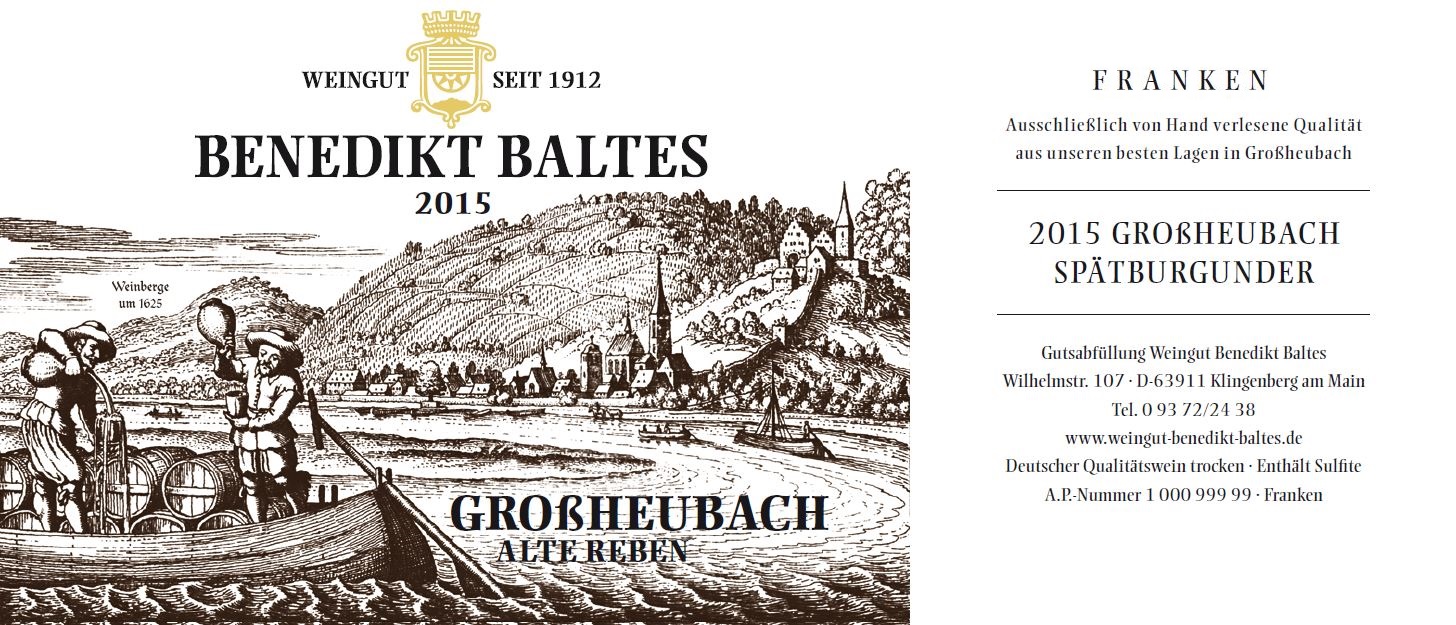 WEINGUT SEIT 1912

BENEDIKT BALTES

2015

Weinberge
um 1625

GROßHEUBACH
ALTE REBEN

FRANKEN

Ausschließlich von Hand verlesene Qualität aus unseren besten Lagen in Großheubach

2015 GROßHEUBACH
SPÄTBURGUNDER

Gutsabfüllung Weingut Benedikt Baltes
Wilhelmstr. 107 · D-63911 Klingenberg am Main
Tel. 0 93 72/24 38
www.weingut-benedikt-baltes.de
Deutscher Qualitätswein trocken · Enthält Sulfite
A.P.-Nummer 1 000 999 99 · Franken